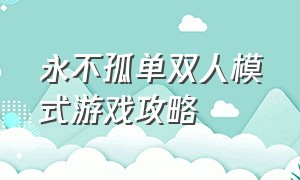 永不孤单双人模式游戏攻略